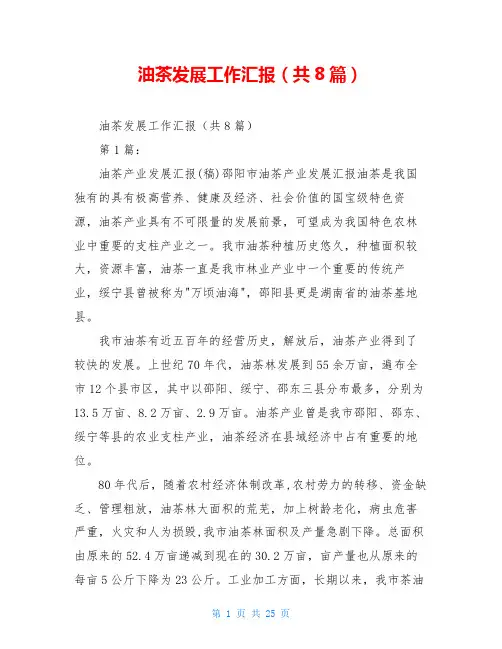 油茶发展工作汇报（共8篇）

油茶发展工作汇报（共8篇）

第1篇：

油茶产业发展汇报(稿)邵阳市油茶产业发展汇报油茶是我国独有的具有极高营养、健康及经济、社会价值的国宝级特色资源，油茶产业具有不可限量的发展前景，可望成为我国特色农林业中重要的支柱产业之一。我市油茶种植历史悠久，种植面积较大，资源丰富，油茶一直是我市林业产业中一个重要的传统产业，绥宁县曾被称为"万顷油海"，邵阳县更是湖南省的油茶基地县。

我市油茶有近五百年的经营历史，解放后，油茶产业得到了较快的发展。上世纪70年代，油茶林发展到55余万亩，遍布全市12个县市区，其中以邵阳、绥宁、邵东三县分布最多，分别为13.5万亩、8.2万亩、2.9万亩。油茶产业曾是我市邵阳、邵东、绥宁等县的农业支柱产业，油茶经济在县域经济中占有重要的地位。

80年代后，随着农村经济体制改革,农村劳力的转移、资金缺乏、管理粗放，油茶林大面积的荒芜，加上树龄老化，病虫危害严重，火灾和人为损毁,我市油茶林面积及产量急剧下降。总面积由原来的52.4万亩递减到现在的30.2万亩，亩产量也从原来的每亩5公斤下降为23公斤。工业加工方面，长期以来，我市茶油

第 1 页 共 25 页